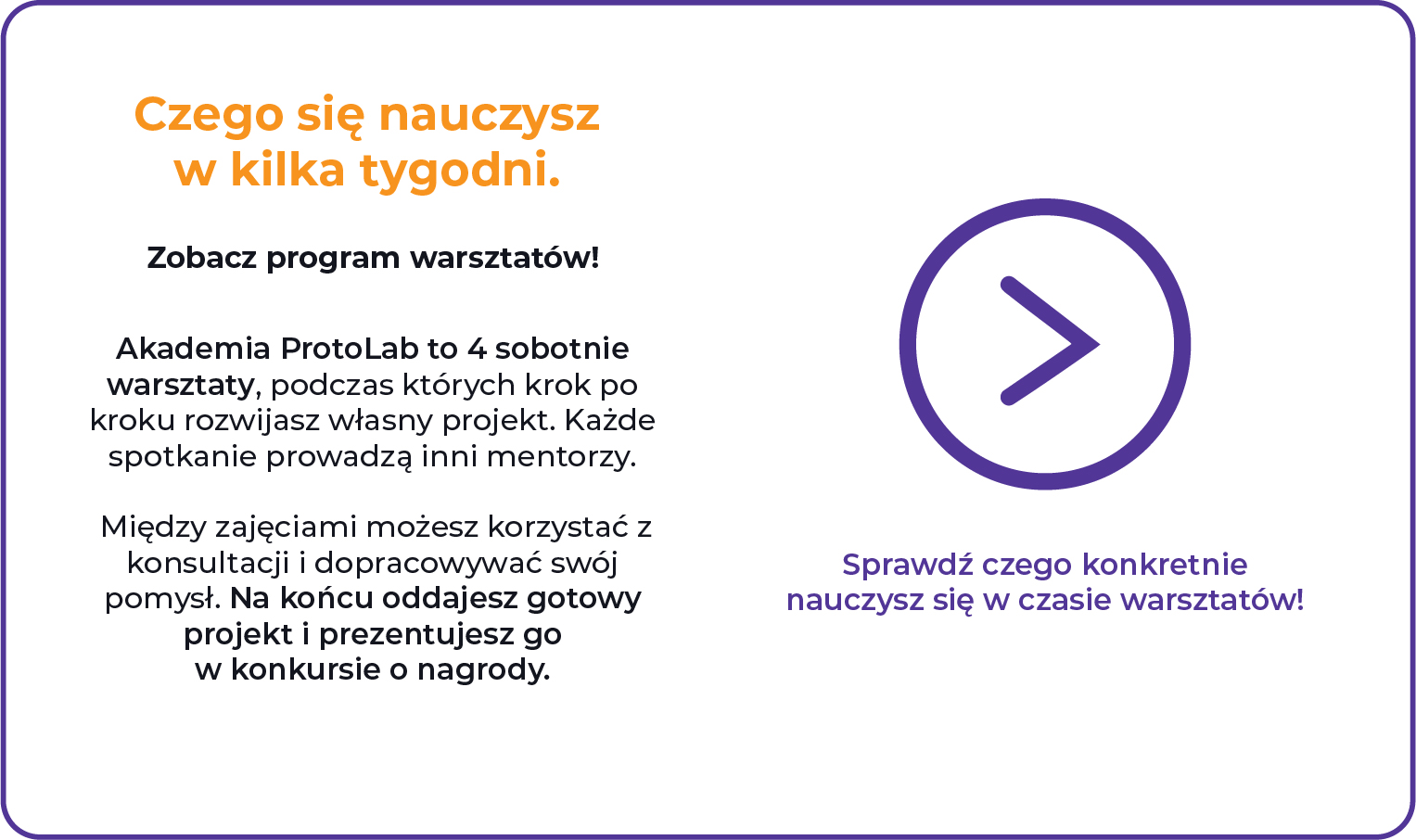 Czego się nauczysz w kilka tygodni.

Zobacz program warsztatów!

Akademia ProtoLab to 4 sobotnie warsztaty, podczas których krok po kroku rozwijasz własny projekt. Każde spotkanie prowadzą inni mentorzy.

Między zajęciami możesz korzystać z konsultacji i dopracowywać swój pomysł. Na końcu oddajesz gotowy projekt i prezentujesz go w konkursie o nagrody.

Sprawdź czego konkretnie nauczysz się w czasie warsztatów!